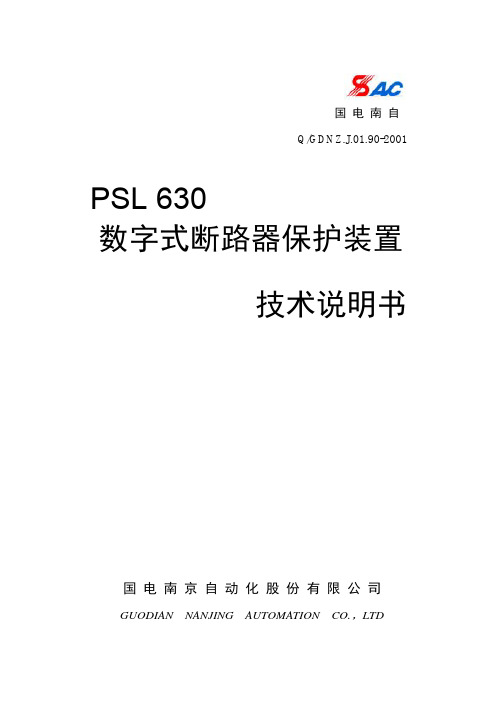 SAC
国电南自

Q/GDNZ.J.01.90-2001

PSL 630
数字式断路器保护装置

技术说明书

国电南京自动化股份有限公司
GUODIAN NANJING AUTOMATION CO., LTD